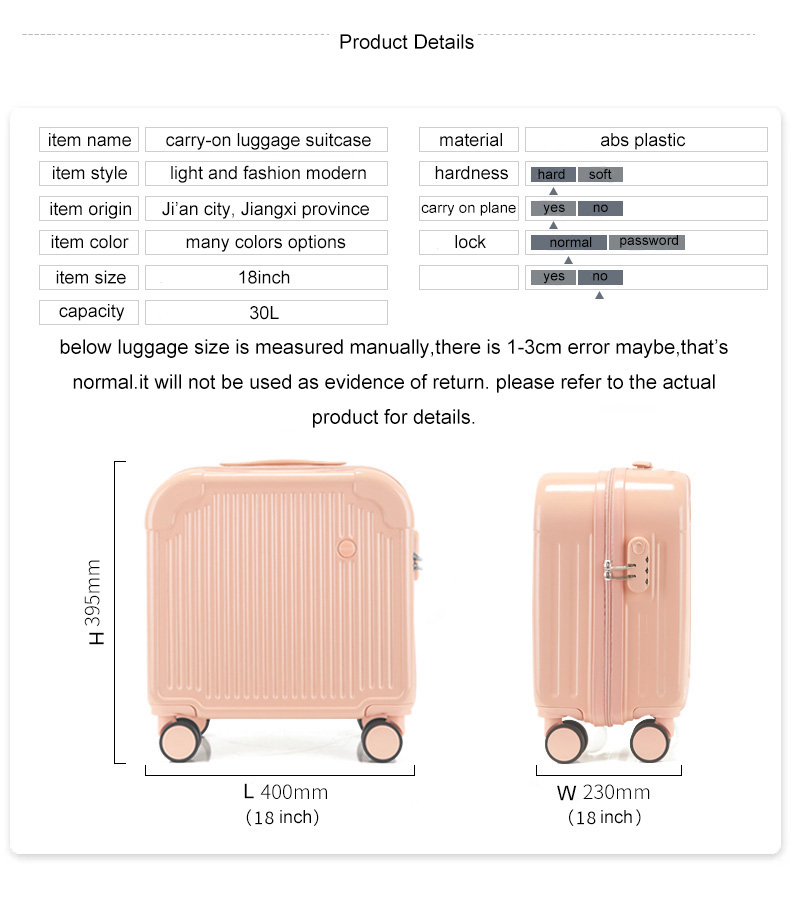 Product Details

| item name | carry-on luggage suitcase |
|---|---|
| item style | light and fashion modern |
| item origin | Ji'an city, Jiangxi province |
| item color | many colors options |
| item size | 18inch |
| capacity | 30L |

| material | abs plastic |
|---|---|
| hardness | hard soft |
| carry on plane | yes no |
| lock | normal password |
| | yes no |

below luggage size is measured manually,there is 1-3cm error maybe,that's normal.it will not be used as evidence of return. please refer to the actual product for details.

H 395mm

L 400mm
(18 inch)

W 230mm
(18 inch)